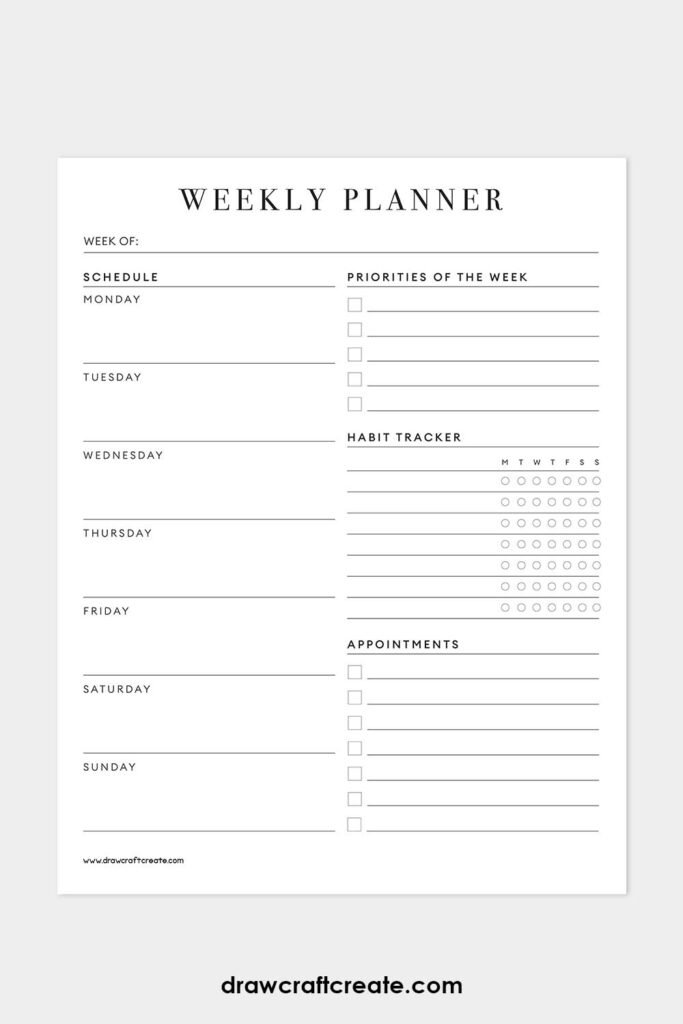 WEEKLY PLANNER

WEEK OF:

SCHEDULE

MONDAY

TUESDAY

WEDNESDAY

THURSDAY

FRIDAY

SATURDAY

SUNDAY

PRIORITIES OF THE WEEK

HABIT TRACKER

M T W T F S S

APPOINTMENTS

www.drawcraftcreate.com

drawcraftcreate.com